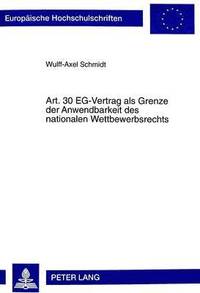 Europäische Hochschulschriften

Wulff-Axel Schmidt

Art. 30 EG-Vertrag als Grenze der Anwendbarkeit des nationalen Wettbewerbsrechts

PETER LANG